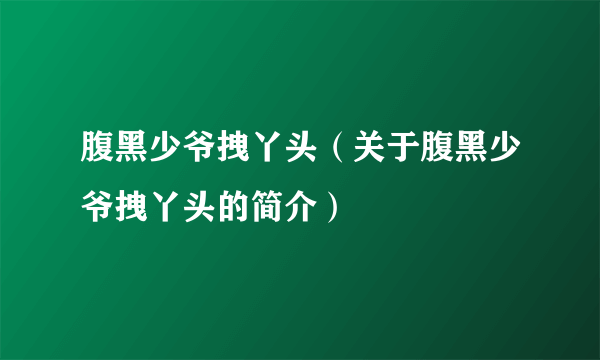 腹黑少爷拽丫头（关于腹黑少爷拽丫头的简介）